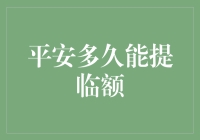 平安多久能提临额